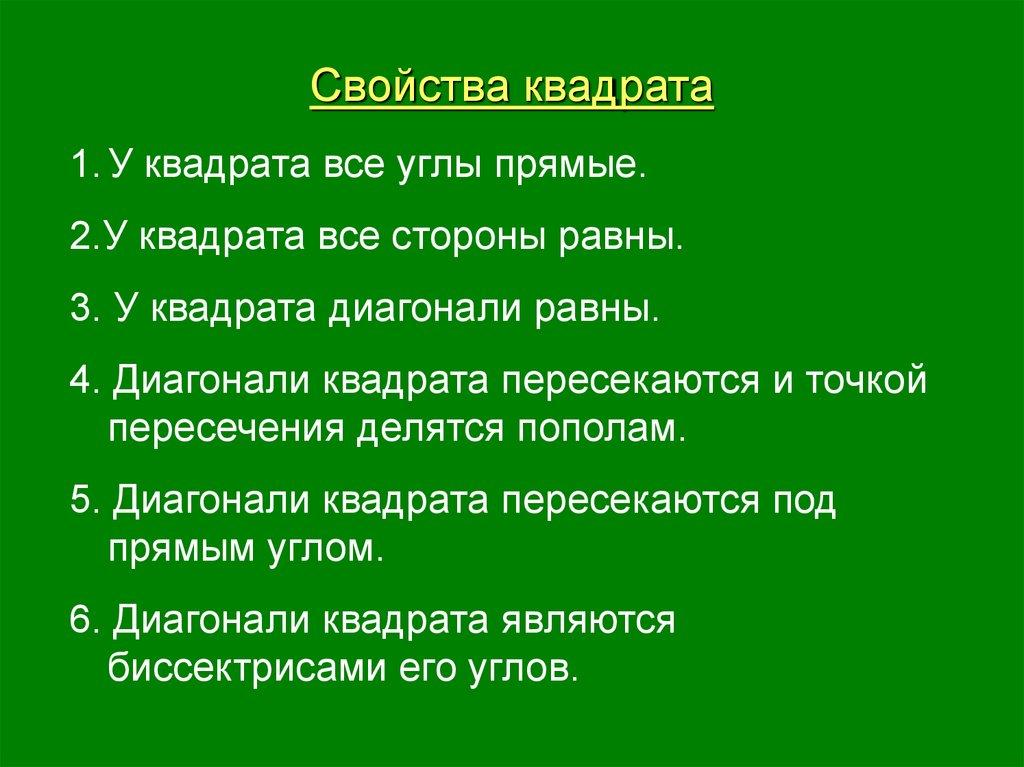 Свойства квадрата

1. У квадрата все углы прямые.

2.У квадрата все стороны равны.

3. У квадрата диагонали равны.

4. Диагонали квадрата пересекаются и точкой пересечения делятся пополам.

5. Диагонали квадрата пересекаются под прямым углом.

6. Диагонали квадрата являются биссектрисами его углов.